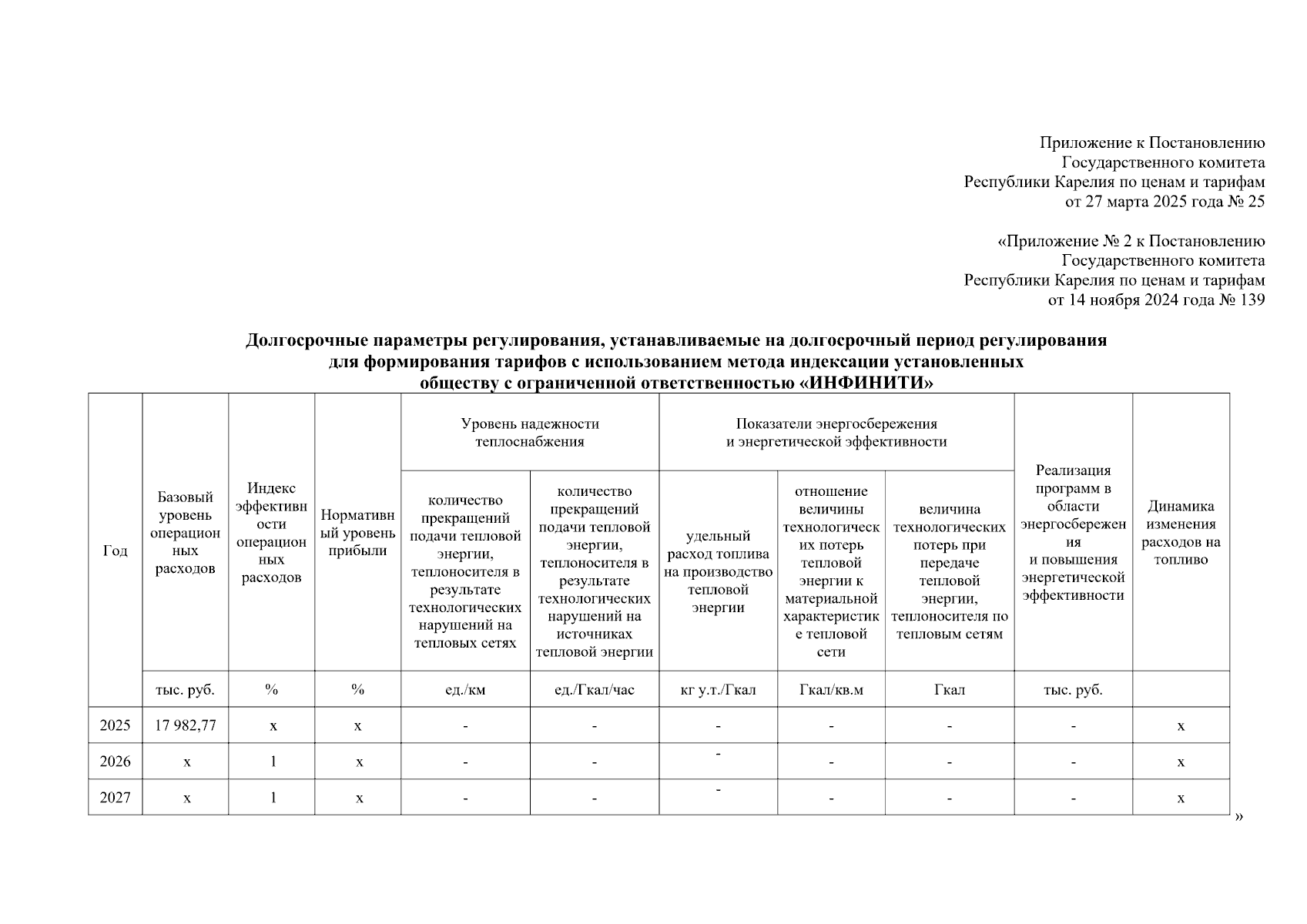 Приложение к Постановлению
Государственного комитета
Республики Карелия по ценам и тарифам
от 27 марта 2025 года № 25

«Приложение № 2 к Постановлению
Государственного комитета
Республики Карелия по ценам и тарифам
от 14 ноября 2024 года № 139

Долгосрочные параметры регулирования, устанавливаемые на долгосрочный период регулирования
для формирования тарифов с использованием метода индексации установленных
обществу с ограниченной ответственностью «ИНФИНИТИ»

| Год | Базовый уровень операционных расходов | Индекс эффективности операционных расходов | Нормативный уровень прибыли | Уровень надежности теплоснабжения: количество прекращений подачи тепловой энергии, теплоносителя в результате технологических нарушений на тепловых сетях | Уровень надежности теплоснабжения: количество прекращений подачи тепловой энергии, теплоносителя в результате технологических нарушений на источниках тепловой энергии | Показатели энергосбережения и энергетической эффективности: удельный расход топлива на производство тепловой энергии | Показатели энергосбережения и энергетической эффективности: отношение величины технологических потерь тепловой энергии к материальной характеристике тепловой сети | Показатели энергосбережения и энергетической эффективности: величина технологических потерь при передаче тепловой энергии, теплоносителя по тепловым сетям | Реализация программ в области энергосбережения и повышения энергетической эффективности | Динамика изменения расходов на топливо |
|---|---|---|---|---|---|---|---|---|---|---|
| | тыс. руб. | % | % | ед./км | ед./Гкал/час | кг у.т./Гкал | Гкал/кв.м | Гкал | тыс. руб. | |
| 2025 | 17 982,77 | х | х | - | - | - | - | - | - | х |
| 2026 | х | 1 | х | - | - | - | - | - | - | х |
| 2027 | х | 1 | х | - | - | - | - | - | - | х |

»